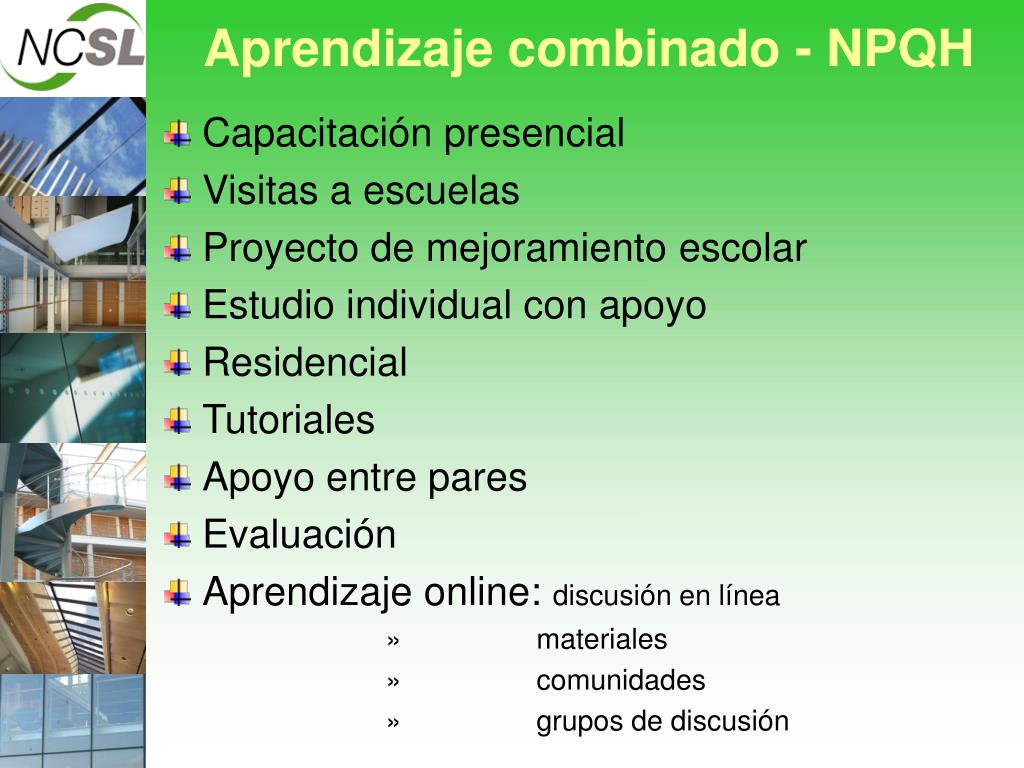 NCSL

Aprendizaje combinado - NPQH

Capacitación presencial
Visitas a escuelas
Proyecto de mejoramiento escolar
Estudio individual con apoyo
Residencial
Tutoriales
Apoyo entre pares
Evaluación
Aprendizaje online: discusión en línea
» materiales
» comunidades
» grupos de discusión